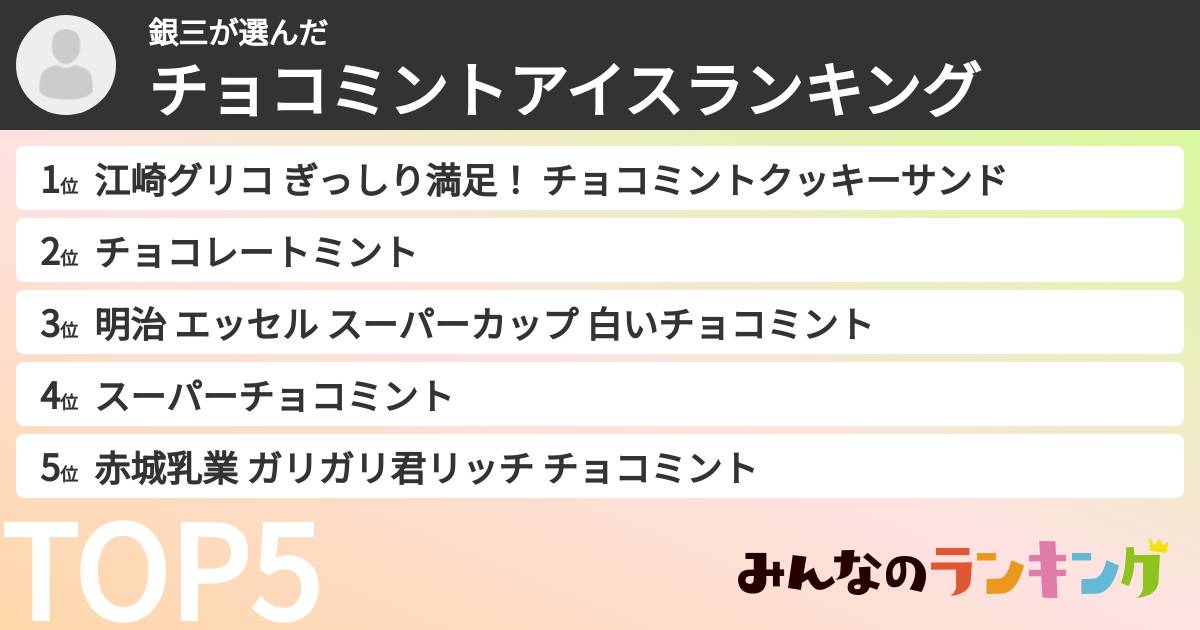 銀三が選んだ
チョコミントアイスランキング

1位 江崎グリコ ぎっしり満足！ チョコミントクッキーサンド
2位 チョコレートミント
3位 明治 エッセル スーパーカップ 白いチョコミント
4位 スーパーチョコミント
5位 赤城乳業 ガリガリ君リッチ チョコミント

TOP5

みんなのランキング